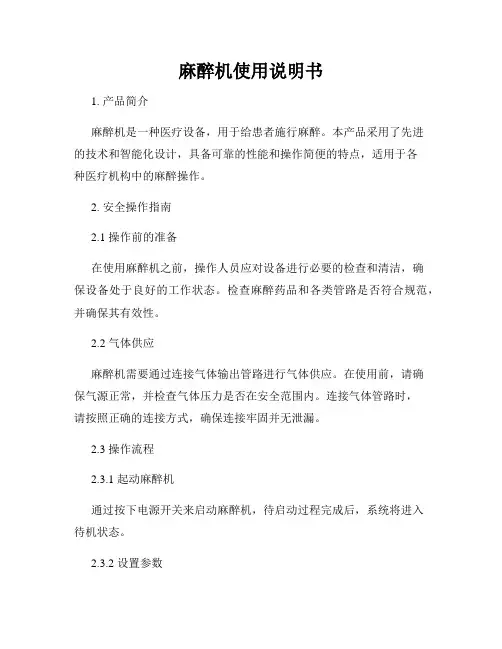 麻醉机使用说明书

1. 产品简介

麻醉机是一种医疗设备，用于给患者施行麻醉。本产品采用了先进的技术和智能化设计，具备可靠的性能和操作简便的特点，适用于各种医疗机构中的麻醉操作。

2. 安全操作指南

2.1 操作前的准备

在使用麻醉机之前，操作人员应对设备进行必要的检查和清洁，确保设备处于良好的工作状态。检查麻醉药品和各类管路是否符合规范，并确保其有效性。

2.2 气体供应

麻醉机需要通过连接气体输出管路进行气体供应。在使用前，请确保气源正常，并检查气体压力是否在安全范围内。连接气体管路时，请按照正确的连接方式，确保连接牢固并无泄漏。

2.3 操作流程

2.3.1 起动麻醉机

通过按下电源开关来启动麻醉机，待启动过程完成后，系统将进入待机状态。

2.3.2 设置参数